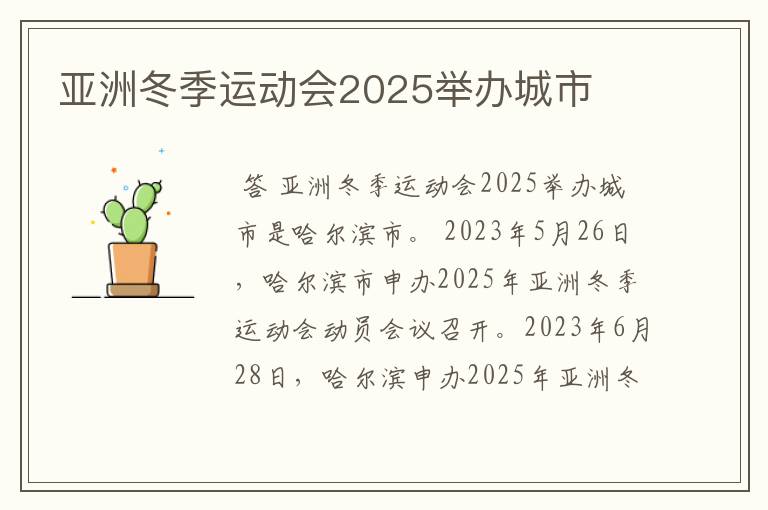 亚洲冬季运动会2025举办城市

答 亚洲冬季运动会2025举办城市是哈尔滨市。 2023年5月26日，哈尔滨市申办2025年亚洲冬季运动会动员会议召开。2023年6月28日，哈尔滨申办2025年亚洲冬